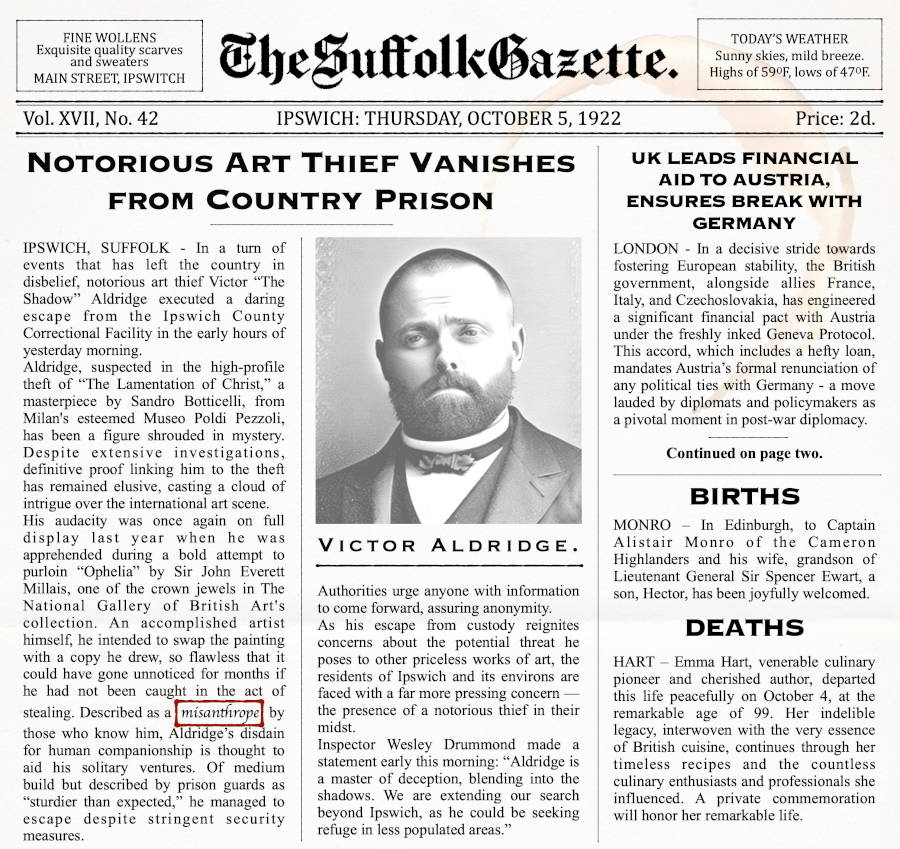 FINE WOLLENS
Exquisite quality scarves and sweaters
MAIN STREET, IPSWITCH

The Suffolk Gazette.

TODAY'S WEATHER
Sunny skies, mild breeze.
Highs of 59ºF, lows of 47ºF.

Vol. XVII, No. 42

IPSWICH: THURSDAY, OCTOBER 5, 1922

Price: 2d.

NOTORIOUS ART THIEF VANISHES FROM COUNTRY PRISON

IPSWICH, SUFFOLK - In a turn of events that has left the country in disbelief, notorious art thief Victor "The Shadow" Aldridge executed a daring escape from the Ipswich County Correctional Facility in the early hours of yesterday morning.
Aldridge, suspected in the high-profile theft of "The Lamentation of Christ," a masterpiece by Sandro Botticelli, from Milan's esteemed Museo Poldi Pezzoli, has been a figure shrouded in mystery. Despite extensive investigations, definitive proof linking him to the theft has remained elusive, casting a cloud of intrigue over the international art scene.
His audacity was once again on full display last year when he was apprehended during a bold attempt to purloin "Ophelia" by Sir John Everett Millais, one of the crown jewels in The National Gallery of British Art's collection. An accomplished artist himself, he intended to swap the painting with a copy he drew, so flawless that it could have gone unnoticed for months if he had not been caught in the act of stealing. Described as a misanthrope by those who know him, Aldridge's disdain for human companionship is thought to aid his solitary ventures. Of medium build but described by prison guards as "sturdier than expected," he managed to escape despite stringent security measures.

VICTOR ALDRIDGE.

Authorities urge anyone with information to come forward, assuring anonymity.
As his escape from custody reignites concerns about the potential threat he poses to other priceless works of art, the residents of Ipswich and its environs are faced with a far more pressing concern — the presence of a notorious thief in their midst.
Inspector Wesley Drummond made a statement early this morning: "Aldridge is a master of deception, blending into the shadows. We are extending our search beyond Ipswich, as he could be seeking refuge in less populated areas."

UK LEADS FINANCIAL AID TO AUSTRIA, ENSURES BREAK WITH GERMANY

LONDON - In a decisive stride towards fostering European stability, the British government, alongside allies France, Italy, and Czechoslovakia, has engineered a significant financial pact with Austria under the freshly inked Geneva Protocol. This accord, which includes a hefty loan, mandates Austria's formal renunciation of any political ties with Germany - a move lauded by diplomats and policymakers as a pivotal moment in post-war diplomacy.

Continued on page two.

BIRTHS

MONRO – In Edinburgh, to Captain Alistair Monro of the Cameron Highlanders and his wife, grandson of Lieutenant General Sir Spencer Ewart, a son, Hector, has been joyfully welcomed.

DEATHS

HART – Emma Hart, venerable culinary pioneer and cherished author, departed this life peacefully on October 4, at the remarkable age of 99. Her indelible legacy, interwoven with the very essence of British cuisine, continues through her timeless recipes and the countless culinary enthusiasts and professionals she influenced. A private commemoration will honor her remarkable life.